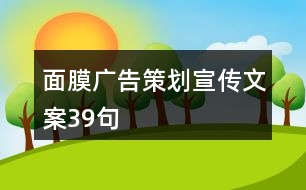 面膜广告策划宣传文案39句